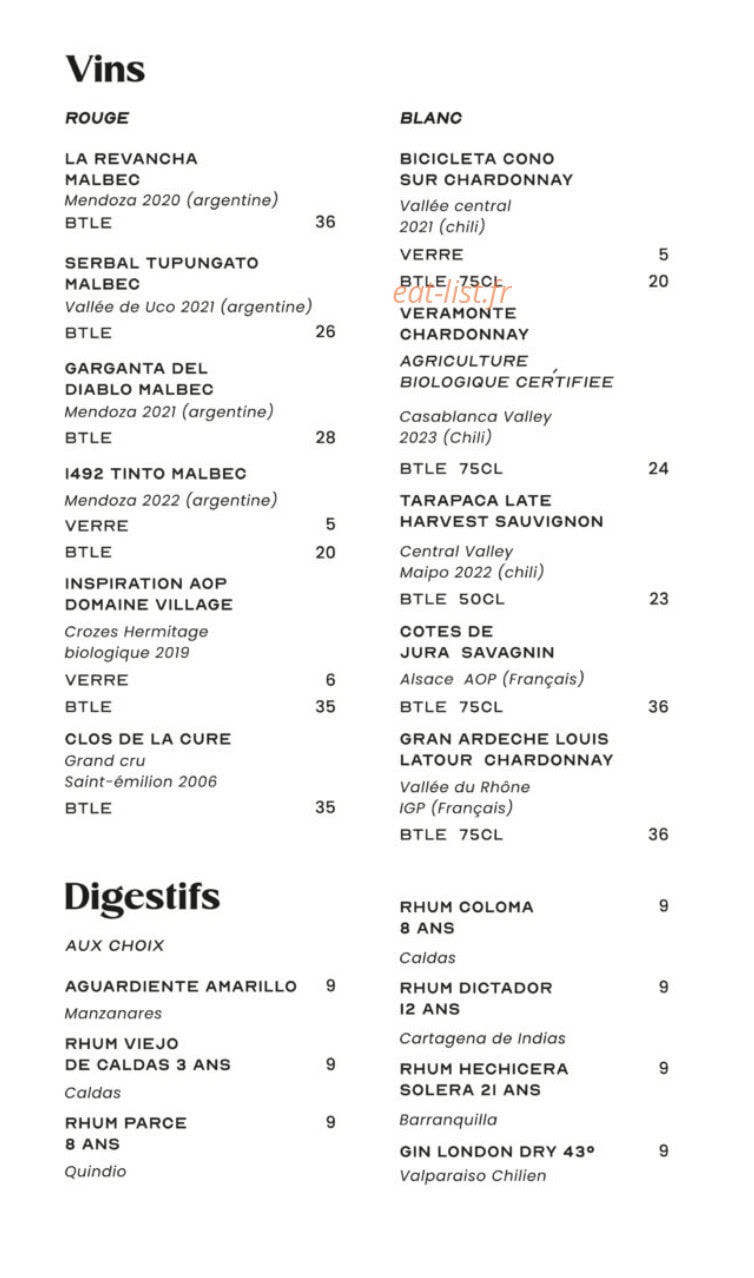 Vins

ROUGE

LA REVANCHA
MALBEC
Mendoza 2020 (argentine)
BTLE 36

SERBAL TUPUNGATO
MALBEC
Vallée de Uco 2021 (argentine)
BTLE 26

GARGANTA DEL
DIABLO MALBEC
Mendoza 2021 (argentine)
BTLE 28

1492 TINTO MALBEC
Mendoza 2022 (argentine)
VERRE 5
BTLE 20

INSPIRATION AOP
DOMAINE VILLAGE
Crozes Hermitage
biologique 2019
VERRE 6
BTLE 35

CLOS DE LA CURE
Grand cru
Saint-émilion 2006
BTLE 35

BLANC

BICICLETA CONO
SUR CHARDONNAY
Vallée central
2021 (chili)
VERRE 5
BTLE 75CL 20

VERAMONTE
CHARDONNAY
AGRICULTURE
BIOLOGIQUE CERTIFIEE
Casablanca Valley
2023 (Chili)
BTLE 75CL 24

TARAPACA LATE
HARVEST SAUVIGNON
Central Valley
Maipo 2022 (chili)
BTLE 50CL 23

COTES DE
JURA SAVAGNIN
Alsace AOP (Français)
BTLE 75CL 36

GRAN ARDECHE LOUIS
LATOUR CHARDONNAY
Vallée du Rhône
IGP (Français)
BTLE 75CL 36

Digestifs

AUX CHOIX

AGUARDIENTE AMARILLO 9
Manzanares

RHUM VIEJO
DE CALDAS 3 ANS 9
Caldas

RHUM PARCE 9
8 ANS
Quindio

RHUM COLOMA 9
8 ANS
Caldas

RHUM DICTADOR 9
12 ANS
Cartagena de Indias

RHUM HECHICERA 9
SOLERA 21 ANS
Barranquilla

GIN LONDON DRY 43° 9
Valparaiso Chilien

eat-list.fr